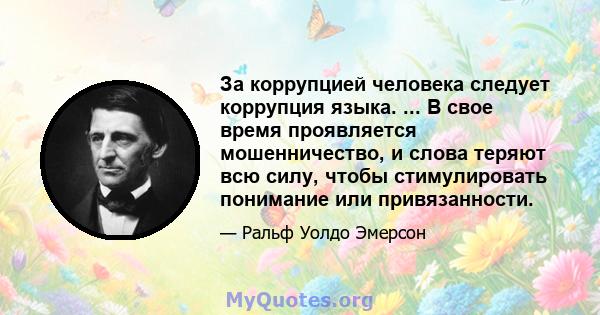 За коррупцией человека следует коррупция языка. ... В свое время проявляется мошенничество, и слова теряют всю силу, чтобы стимулировать понимание или привязанности.

— Ральф Уолдо Эмерсон

MyQuotes.org